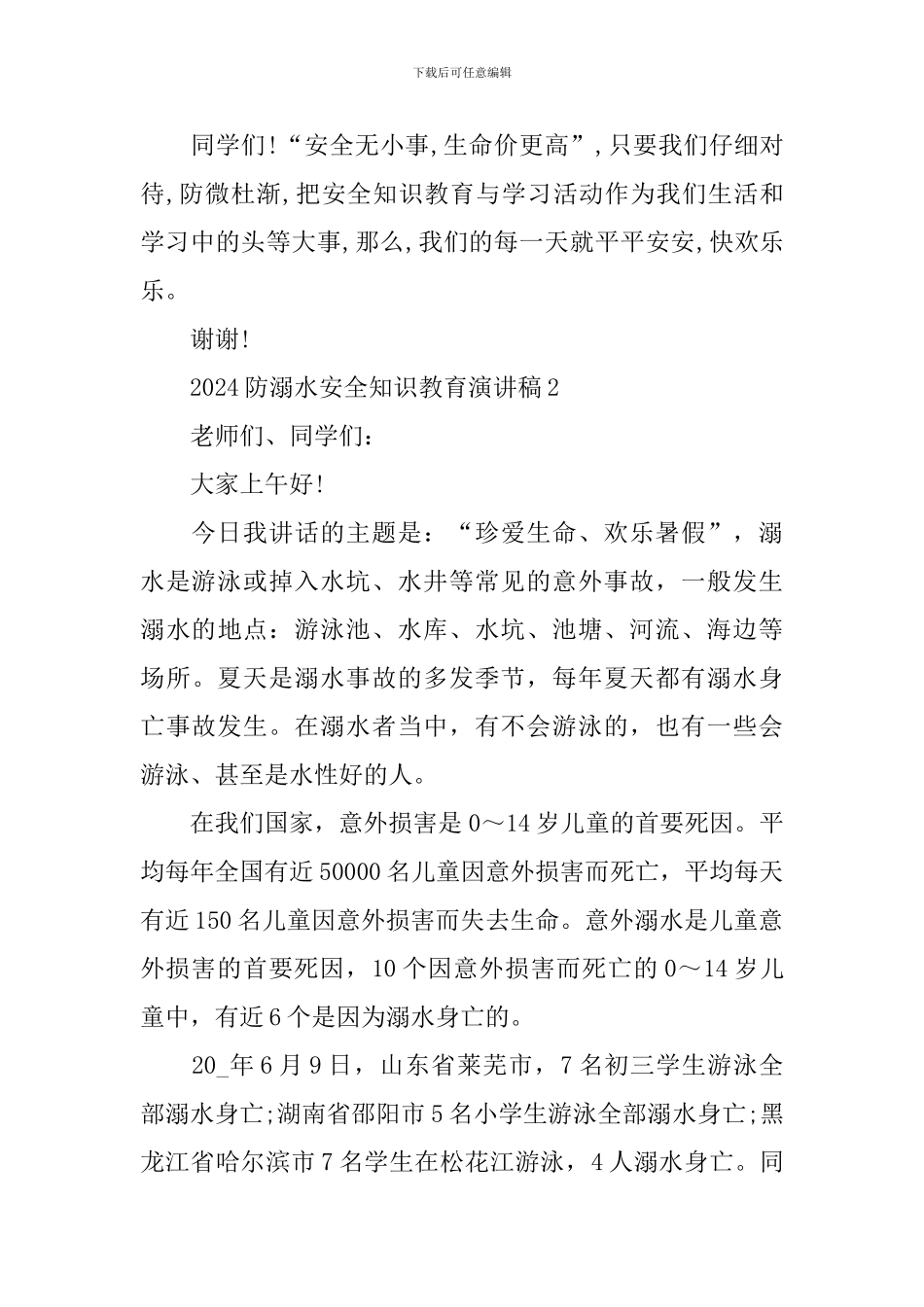 下载后可任意编辑

同学们!“安全无小事,生命价更高”,只要我们仔细对待,防微杜渐,把安全知识教育与学习活动作为我们生活和学习中的头等大事,那么,我们的每一天就平平安安,快欢乐乐。

谢谢!

2024防溺水安全知识教育演讲稿2

老师们、同学们:

大家上午好!

今日我讲话的主题是:“珍爱生命、欢乐暑假”,溺水是游泳或掉入水坑、水井等常见的意外事故,一般发生溺水的地点:游泳池、水库、水坑、池塘、河流、海边等场所。夏天是溺水事故的多发季节,每年夏天都有溺水身亡事故发生。在溺水者当中,有不会游泳的,也有一些会游泳、甚至是水性好的人。

在我们国家,意外损害是0～14岁儿童的首要死因。平均每年全国有近50000名儿童因意外损害而死亡,平均每天有近150名儿童因意外损害而失去生命。意外溺水是儿童意外损害的首要死因,10个因意外损害而死亡的0～14岁儿童中,有近6个是因为溺水身亡的。

20_年6月9日,山东省莱芜市,7名初三学生游泳全部溺水身亡;湖南省邵阳市5名小学生游泳全部溺水身亡;黑龙江省哈尔滨市7名学生在松花江游泳,4人溺水身亡。同